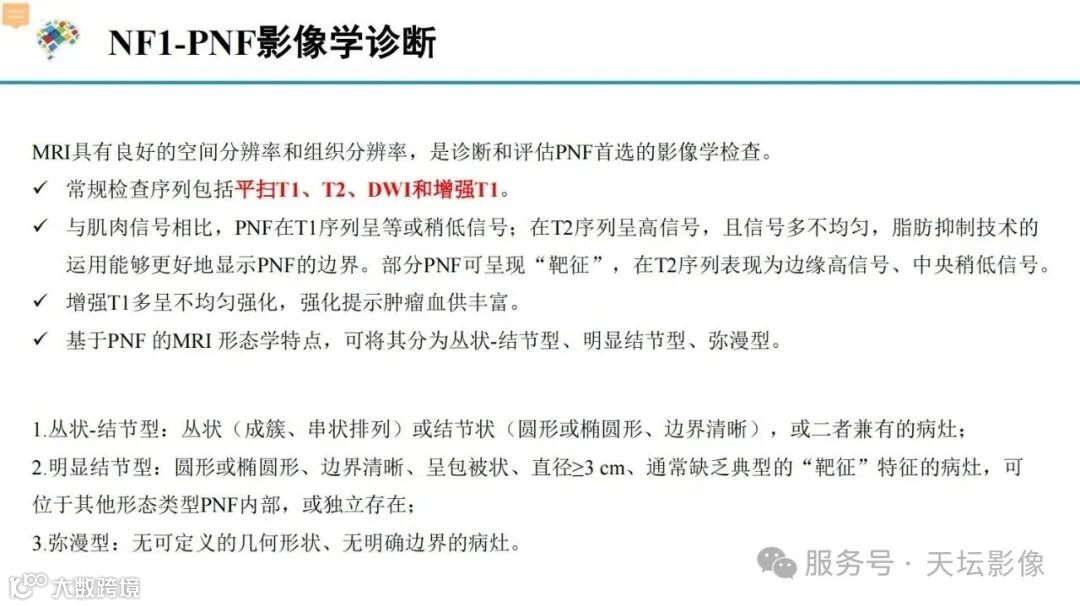 NF1-PNF影像学诊断

MRI具有良好的空间分辨率和组织分辨率，是诊断和评估PNF首选的影像学检查。

✓ 常规检查序列包括平扫T1、T2、DWI和增强T1。

✓ 与肌肉信号相比，PNF在T1序列呈等或稍低信号；在T2序列呈高信号，且信号多不均匀，脂肪抑制技术的运用能够更好地显示PNF的边界。部分PNF可呈现“靶征”，在T2序列表现为边缘高信号、中央稍低信号。

✓ 增强T1多呈不均匀强化，强化提示肿瘤血供丰富。

✓ 基于PNF的MRI形态学特点，可将其分为丛状-结节型、明显结节型、弥漫型。

1.丛状-结节型：丛状（成簇、串状排列）或结节状（圆形或椭圆形、边界清晰），或二者兼有的病灶；

2.明显结节型：圆形或椭圆形、边界清晰、呈包被状、直径≥3 cm、通常缺乏典型的“靶征”特征的病灶，可位于其他形态类型PNF内部，或独立存在；

3.弥漫型：无可定义的几何形状、无明确边界的病灶。

服务号 · 天坛影像

大数跨境